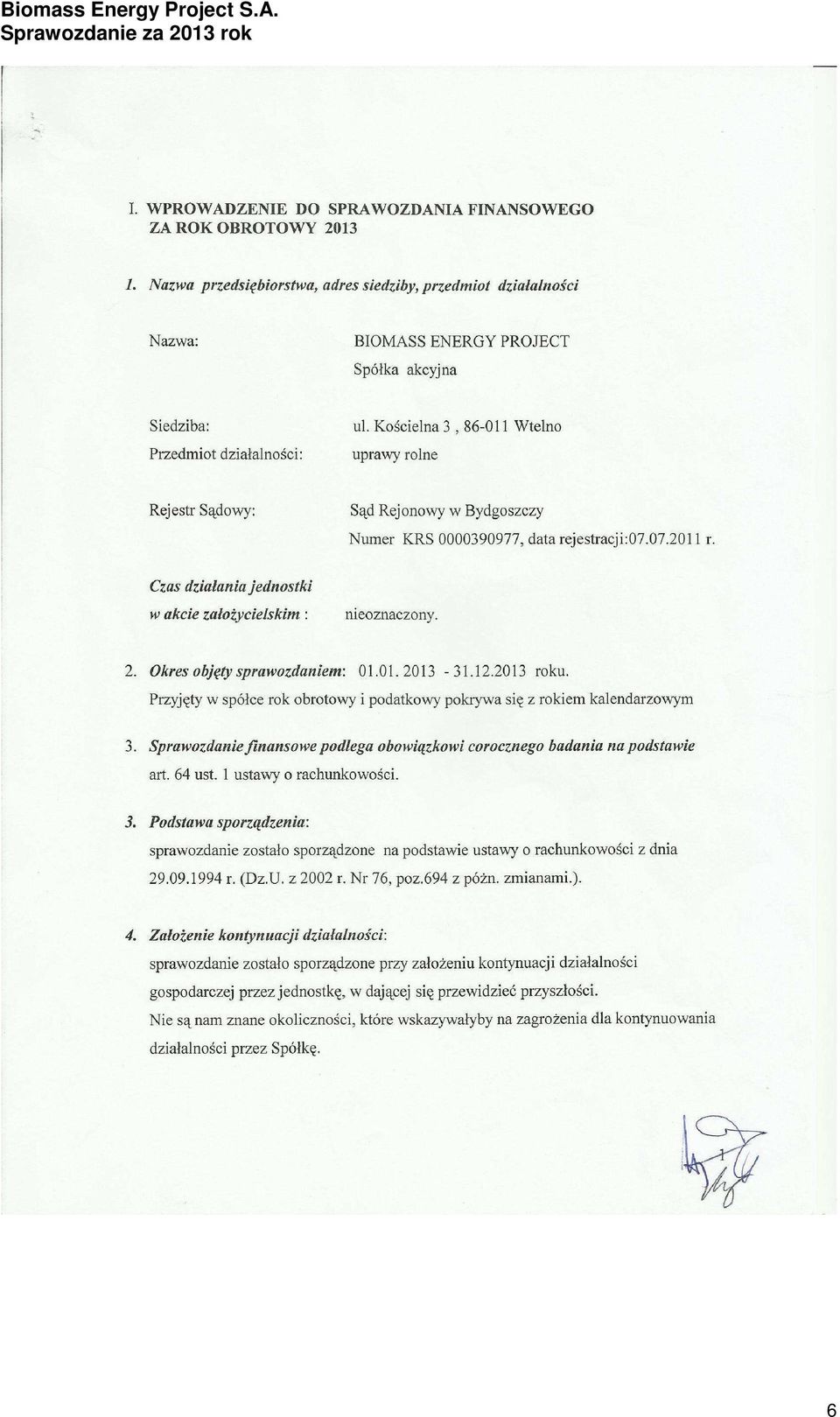 Biomass Energy Project S.A.
Sprawozdanie za 2013 rok

I. WPROWADZENIE DO SPRAWOZDANIA FINANSOWEGO ZA ROK OBROTOWY 2013

1. Nazwa przedsiębiorstwa, adres siedziby, przedmiot działalności

Nazwa: BIOMASS ENERGY PROJECT Spółka akcyjna

Siedziba: ul. Kościelna 3 , 86-011 Wtelno
Przedmiot działalności: uprawy rolne

Rejestr Sądowy: Sąd Rejonowy w Bydgoszczy
Numer KRS 0000390977, data rejestracji:07.07.2011 r.

Czas działania jednostki w akcie założycielskim : nieoznaczony.

2. Okres objęty sprawozdaniem: 01.01. 2013 - 31.12.2013 roku.
Przyjęty w spółce rok obrotowy i podatkowy pokrywa się z rokiem kalendarzowym

3. Sprawozdanie finansowe podlega obowiązkowi corocznego badania na podstawie art. 64 ust. 1 ustawy o rachunkowości.

3. Podstawa sporządzenia:
sprawozdanie zostało sporządzone na podstawie ustawy o rachunkowości z dnia 29.09.1994 r. (Dz.U. z 2002 r. Nr 76, poz.694 z późn. zmianami.).

4. Założenie kontynuacji działalności:
sprawozdanie zostało sporządzone przy założeniu kontynuacji działalności gospodarczej przez jednostkę, w dającej się przewidzieć przyszłości.
Nie są nam znane okoliczności, które wskazywałyby na zagrożenia dla kontynuowania działalności przez Spółkę.

1

6